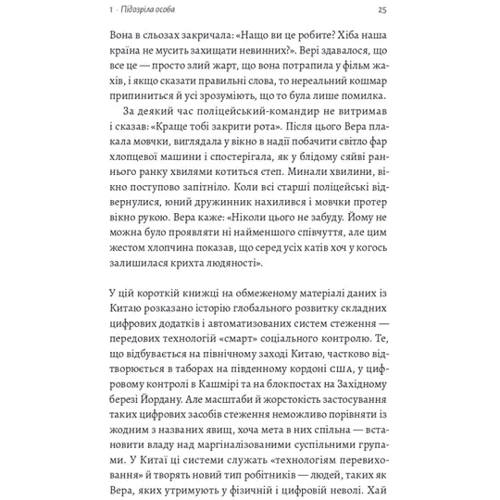 1 · Підозріла особа 25

Вона в сльозах закричала: «Нащо ви це робите? Хіба наша країна не мусить захищати невинних?». Вері здавалося, що все це — просто злий жарт, що вона потрапила у фільм жахів, і якщо сказати правильні слова, то нереальний кошмар припиниться й усі зрозуміють, що то була лише помилка.

За деякий час поліцейський-командир не витримав і сказав: «Краще тобі закрити рота». Після цього Вера плакала мовчки, виглядала у вікно в надії побачити світло фар хлопцевої машини і спостерігала, як у блідому сяйві раннього ранку хвилями котиться степ. Минали хвилини, вікно поступово запітніло. Коли всі старші поліцейські відвернулися, юний дружинник нахилився і мовчки протер вікно рукою. Вера каже: «Ніколи цього не забуду. Йому не можна було проявляти ні найменшого співчуття, але цим жестом хлопчина показав, що серед усіх катів хоч у когось залишилася крихта людяності».

У цій короткій книжці на обмеженому матеріалі даних із Китаю розказано історію глобального розвитку складних цифрових додатків і автоматизованих систем стеження — передових технологій «смарт» соціального контролю. Те, що відбувається на північному заході Китаю, частково відтворюється в таборах на південному кордоні США, у цифровому контролі в Кашмірі та на блокпостах на Західному березі Йордану. Але масштаби й жорстокість застосування таких цифрових засобів стеження неможливо порівняти із жодним з названих явищ, хоча мета в них спільна — встановити владу над маргіналізованими суспільними групами. У Китаї ці системи служать «технологіям перевиховання» й творять новий тип робітників — людей, таких як Вера, яких утримують у фізичній і цифровій неволі. Хай